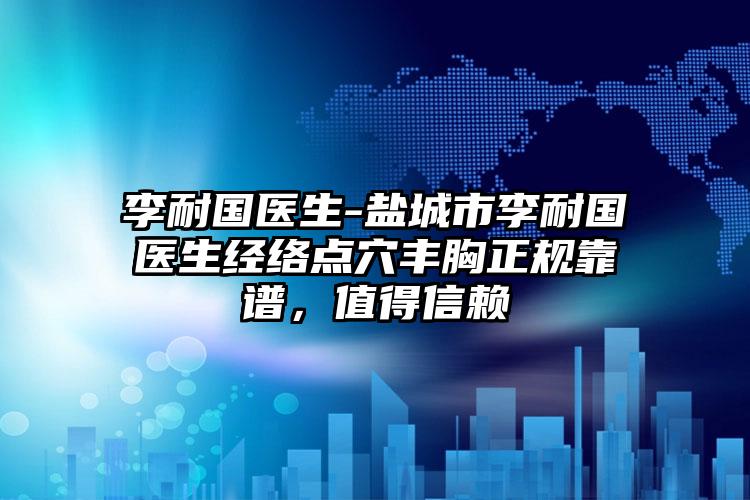 李耐国医生-盐城市李耐国医生经络点穴丰胸正规靠谱，值得信赖